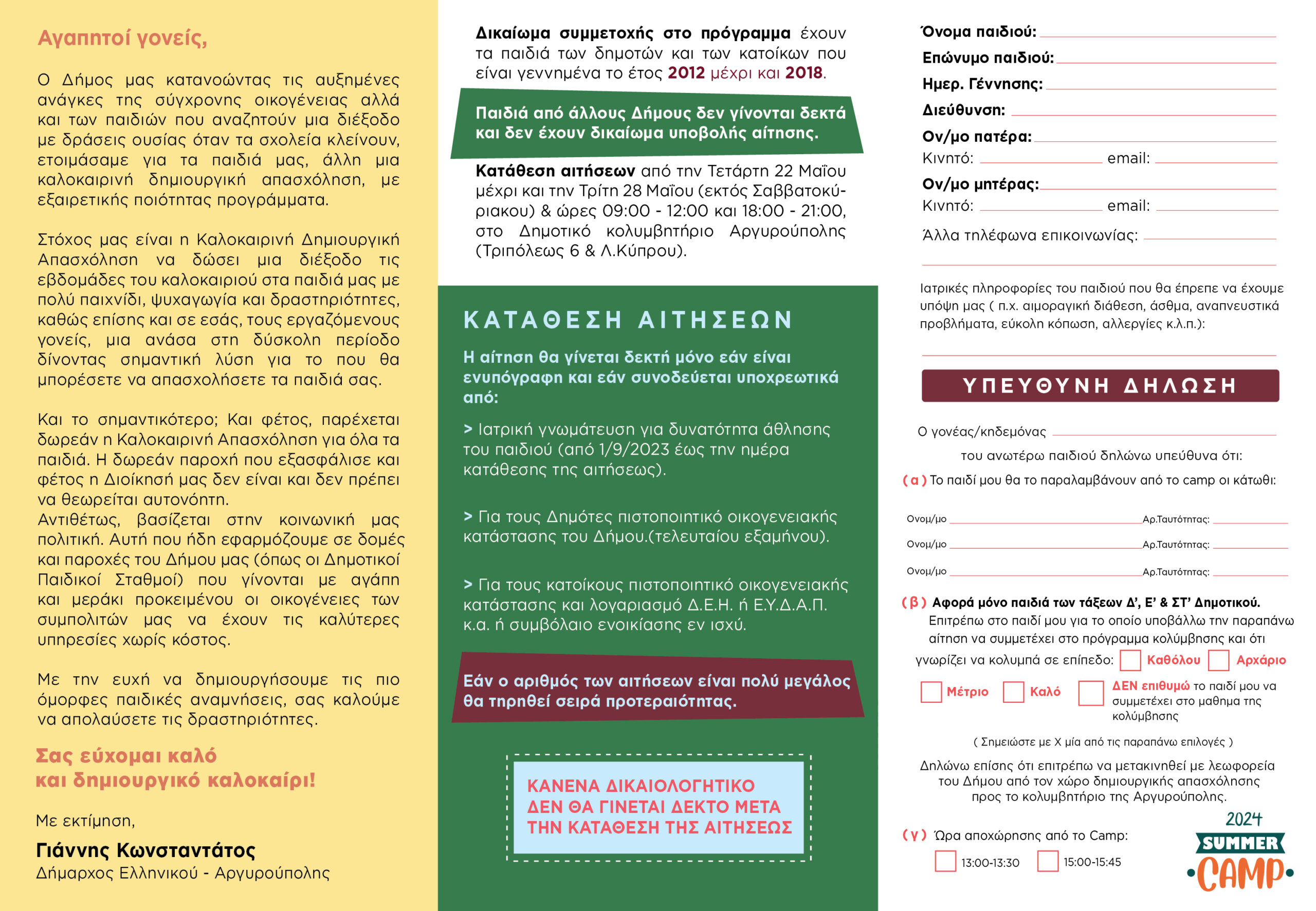 Αγαπητοί γονείς,

Ο Δήμος μας κατανοώντας τις αυξημένες ανάγκες της σύγχρονης οικογένειας αλλά και των παιδιών που αναζητούν μια διέξοδο με δράσεις ουσίας όταν τα σχολεία κλείνουν, ετοιμάσαμε για τα παιδιά μας, άλλη μια καλοκαιρινή δημιουργική απασχόληση, με εξαιρετικής ποιότητας προγράμματα.

Στόχος μας είναι η Καλοκαιρινή Δημιουργική Απασχόληση να δώσει μια διέξοδο τις εβδομάδες του καλοκαιριού στα παιδιά μας με πολύ παιχνίδι, ψυχαγωγία και δραστηριότητες, καθώς επίσης και σε εσάς, τους εργαζόμενους γονείς, μια ανάσα στη δύσκολη περίοδο δίνοντας σημαντική λύση για το που θα μπορέσετε να απασχολήσετε τα παιδιά σας.

Και το σημαντικότερο; Και φέτος, παρέχεται δωρεάν η Καλοκαιρινή Απασχόληση για όλα τα παιδιά. Η δωρεάν παροχή που εξασφάλισε και φέτος η Διοίκησή μας δεν είναι και δεν πρέπει να θεωρείται αυτονόητη.
Αντιθέτως, βασίζεται στην κοινωνική μας πολιτική. Αυτή που ήδη εφαρμόζουμε σε δομές και παροχές του Δήμου μας (όπως οι Δημοτικοί Παιδικοί Σταθμοί) που γίνονται με αγάπη και μεράκι προκειμένου οι οικογένειες των συμπολιτών μας να έχουν τις καλύτερες υπηρεσίες χωρίς κόστος.

Με την ευχή να δημιουργήσουμε τις πιο όμορφες παιδικές αναμνήσεις, σας καλούμε να απολαύσετε τις δραστηριότητες.

Σας εύχομαι καλό και δημιουργικό καλοκαίρι!

Με εκτίμηση,
Γιάννης Κωνσταντάτος
Δήμαρχος Ελληνικού - Αργυρούπολης

Δικαίωμα συμμετοχής στο πρόγραμμα έχουν τα παιδιά των δημοτών και των κατοίκων που είναι γεννημένα το έτος 2012 μέχρι και 2018.

Παιδιά από άλλους Δήμους δεν γίνονται δεκτά και δεν έχουν δικαίωμα υποβολής αίτησης.

Κατάθεση αιτήσεων από την Τετάρτη 22 Μαΐου μέχρι και την Τρίτη 28 Μαΐου (εκτός Σαββατοκύριακου) & ώρες 09:00 - 12:00 και 18:00 - 21:00, στο Δημοτικό κολυμβητήριο Αργυρούπολης (Τριπόλεως 6 & Λ.Κύπρου).

ΚΑΤΑΘΕΣΗ ΑΙΤΗΣΕΩΝ

Η αίτηση θα γίνεται δεκτή μόνο εάν είναι ενυπόγραφη και εάν συνοδεύεται υποχρεωτικά από:

> Ιατρική γνωμάτευση για δυνατότητα άθλησης του παιδιού (από 1/9/2023 έως την ημέρα κατάθεσης της αιτήσεως).

> Για τους Δημότες πιστοποιητικό οικογενειακής κατάστασης του Δήμου.(τελευταίου εξαμήνου).

> Για τους κατοίκους πιστοποιητικό οικογενειακής κατάστασης και λογαριασμό Δ.Ε.Η. ή Ε.Υ.Δ.Α.Π. κ.α. ή συμβόλαιο ενοικίασης εν ισχύ.

Εάν ο αριθμός των αιτήσεων είναι πολύ μεγάλος θα τηρηθεί σειρά προτεραιότητας.

ΚΑΝΕΝΑ ΔΙΚΑΙΟΛΟΓΗΤΙΚΟ ΔΕΝ ΘΑ ΓΙΝΕΤΑΙ ΔΕΚΤΟ ΜΕΤΑ ΤΗΝ ΚΑΤΑΘΕΣΗ ΤΗΣ ΑΙΤΗΣΕΩΣ

Όνομα παιδιού:
Επώνυμο παιδιού:
Ημερ. Γέννησης:
Διεύθυνση:
Ον/μο πατέρα:
Κινητό: email:
Ον/μο μητέρας:
Κινητό: email:
Άλλα τηλέφωνα επικοινωνίας:

Ιατρικές πληροφορίες του παιδιού που θα έπρεπε να έχουμε υπόψη μας ( π.χ. αιμοραγική διάθεση, άσθμα, αναπνευστικά προβλήματα, εύκολη κόπωση, αλλεργίες κ.λ.π.):

ΥΠΕΥΘΥΝΗ ΔΗΛΩΣΗ

Ο γονέας/κηδεμόνας
του ανωτέρω παιδιού δηλώνω υπεύθυνα ότι:
(α) Το παιδί μου θα το παραλαμβάνουν από το camp οι κάτωθι:
Ονομ/μο Αρ.Ταυτότητας:
Ονομ/μο Αρ.Ταυτότητας:
Ονομ/μο Αρ.Ταυτότητας:

(β) Αφορά μόνο παιδιά των τάξεων Δ', Ε' & ΣΤ' Δημοτικού.
Επιτρέπω στο παιδί μου για το οποίο υποβάλλω την παραπάνω αίτηση να συμμετέχει στο πρόγραμμα κολύμβησης και ότι γνωρίζει να κολυμπά σε επίπεδο: Καθόλου Αρχάριο
Μέτριο Καλό ΔΕΝ επιθυμώ το παιδί μου να συμμετέχει στο μαθημα της κολύμβησης
( Σημειώστε με Χ μία από τις παραπάνω επιλογές )
Δηλώνω επίσης ότι επιτρέπω να μετακινηθεί με λεωφορεία του Δήμου από τον χώρο δημιουργικής απασχόλησης προς το κολυμβητήριο της Αργυρούπολης.

(γ) Ώρα αποχώρησης από το Camp:
13:00-13:30 15:00-15:45

2024
SUMMER
CAMP